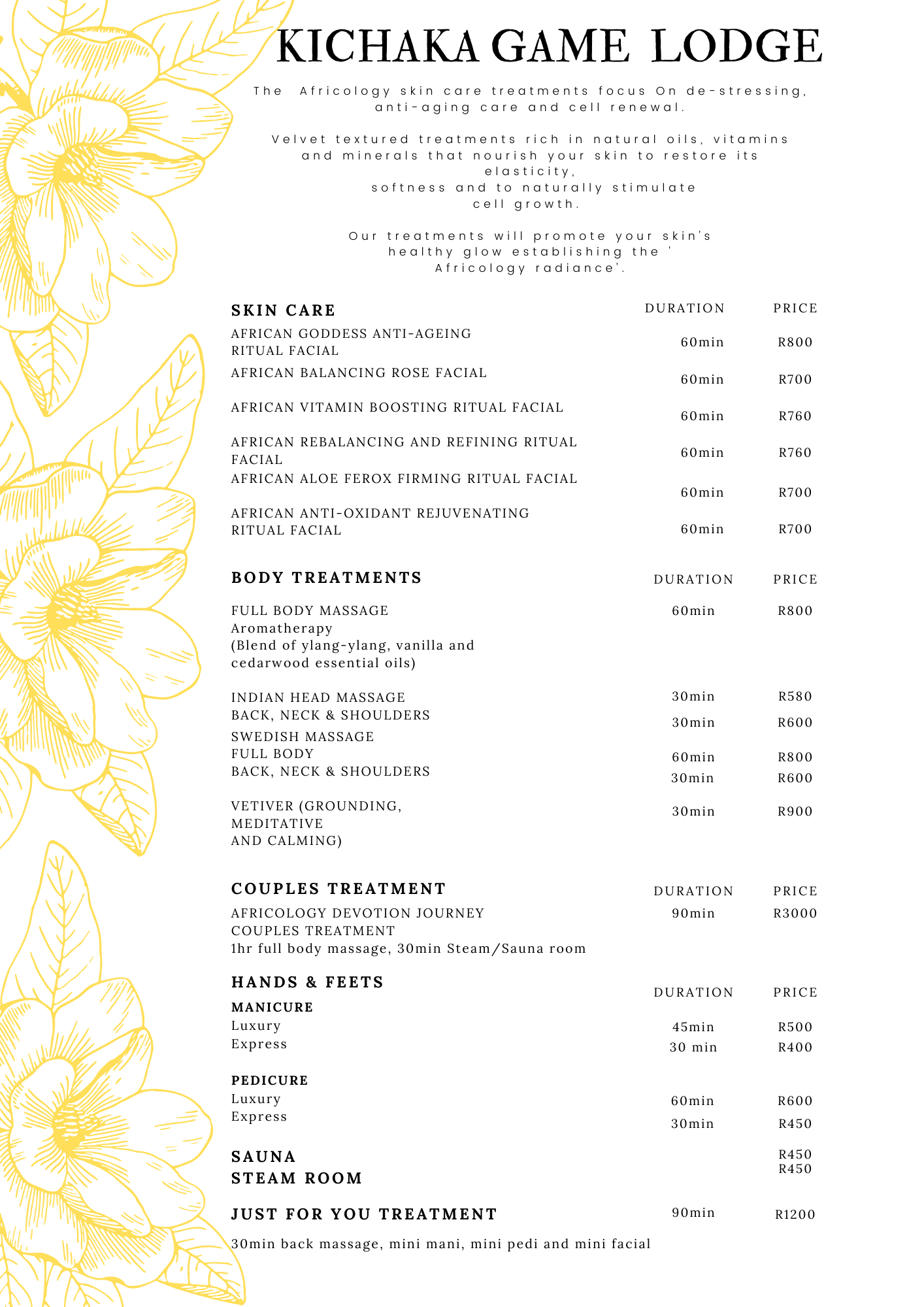 KICHAKA GAME LODGE

The Africology skin care treatments focus On de-stressing, anti-aging care and cell renewal.

Velvet textured treatments rich in natural oils, vitamins and minerals that nourish your skin to restore its elasticity, softness and to naturally stimulate cell growth.

Our treatments will promote your skin's healthy glow establishing the ' Africology radiance'.

| SKIN CARE | DURATION | PRICE |
|---|---|---|
| AFRICAN GODDESS ANTI-AGEING RITUAL FACIAL | 60min | R800 |
| AFRICAN BALANCING ROSE FACIAL | 60min | R700 |
| AFRICAN VITAMIN BOOSTING RITUAL FACIAL | 60min | R760 |
| AFRICAN REBALANCING AND REFINING RITUAL FACIAL | 60min | R760 |
| AFRICAN ALOE FEROX FIRMING RITUAL FACIAL | 60min | R700 |
| AFRICAN ANTI-OXIDANT REJUVENATING RITUAL FACIAL | 60min | R700 |

| BODY TREATMENTS | DURATION | PRICE |
|---|---|---|
| FULL BODY MASSAGE Aromatherapy (Blend of ylang-ylang, vanilla and cedarwood essential oils) | 60min | R800 |
| INDIAN HEAD MASSAGE | 30min | R580 |
| BACK, NECK & SHOULDERS | 30min | R600 |
| SWEDISH MASSAGE | | |
| FULL BODY | 60min | R800 |
| BACK, NECK & SHOULDERS | 30min | R600 |
| VETIVER (GROUNDING, MEDITATIVE AND CALMING) | 30min | R900 |

| COUPLES TREATMENT | DURATION | PRICE |
|---|---|---|
| AFRICOLOGY DEVOTION JOURNEY COUPLES TREATMENT 1hr full body massage, 30min Steam/Sauna room | 90min | R3000 |

| HANDS & FEETS | DURATION | PRICE |
|---|---|---|
| MANICURE | | |
| Luxury | 45min | R500 |
| Express | 30 min | R400 |
| PEDICURE | | |
| Luxury | 60min | R600 |
| Express | 30min | R450 |
| SAUNA | | R450 |
| STEAM ROOM | | R450 |
| JUST FOR YOU TREATMENT | 90min | R1200 |

30min back massage, mini mani, mini pedi and mini facial